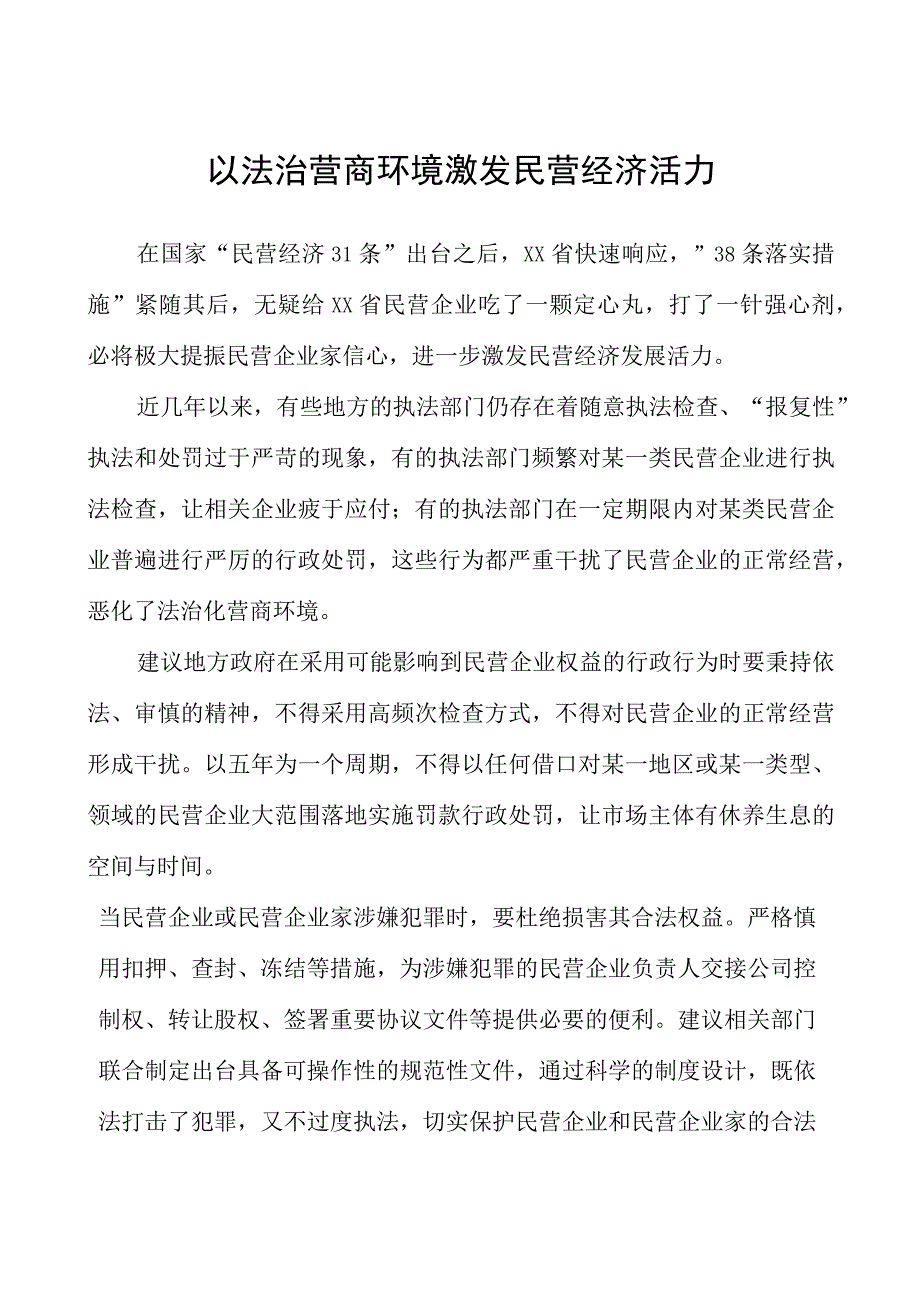 以法治营商环境激发民营经济活力

在国家“民营经济31条”出台之后，XX省快速响应，”38条落实措施”紧随其后，无疑给XX省民营企业吃了一颗定心丸，打了一针强心剂，必将极大提振民营企业家信心，进一步激发民营经济发展活力。

近几年以来，有些地方的执法部门仍存在着随意执法检查、“报复性”执法和处罚过于严苛的现象，有的执法部门频繁对某一类民营企业进行执法检查，让相关企业疲于应付；有的执法部门在一定期限内对某类民营企业普遍进行严厉的行政处罚，这些行为都严重干扰了民营企业的正常经营，恶化了法治化营商环境。

建议地方政府在采用可能影响到民营企业权益的行政行为时要秉持依法、审慎的精神，不得采用高频次检查方式，不得对民营企业的正常经营形成干扰。以五年为一个周期，不得以任何借口对某一地区或某一类型、领域的民营企业大范围落地实施罚款行政处罚，让市场主体有休养生息的空间与时间。

当民营企业或民营企业家涉嫌犯罪时，要杜绝损害其合法权益。严格慎用扣押、查封、冻结等措施，为涉嫌犯罪的民营企业负责人交接公司控制权、转让股权、签署重要协议文件等提供必要的便利。建议相关部门联合制定出台具备可操作性的规范性文件，通过科学的制度设计，既依法打击了犯罪，又不过度执法，切实保护民营企业和民营企业家的合法